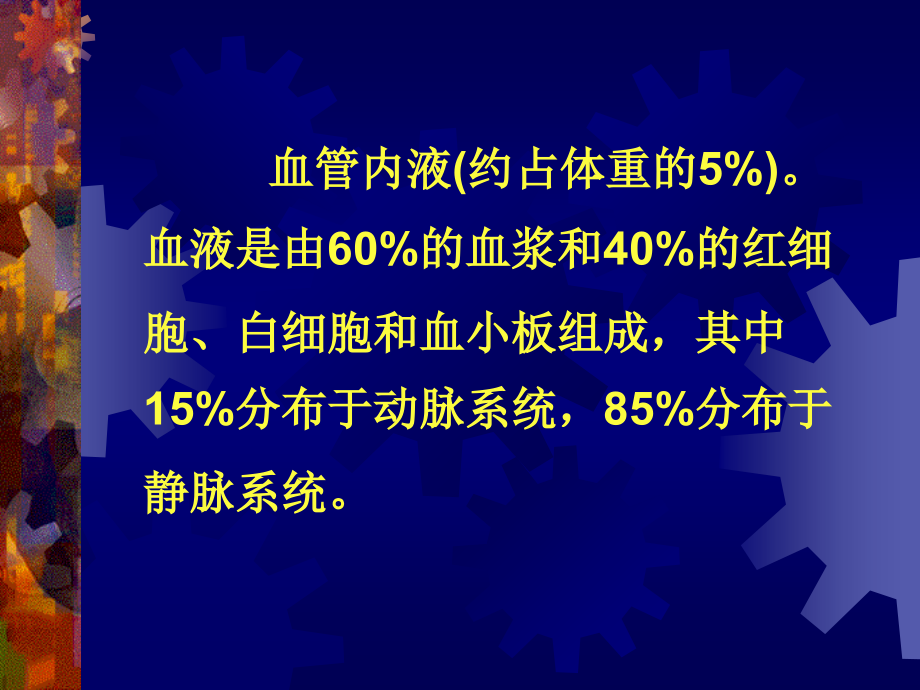 血管内液(约占体重的5%)。血液是由60%的血浆和40%的红细胞、白细胞和血小板组成，其中15%分布于动脉系统，85%分布于静脉系统。